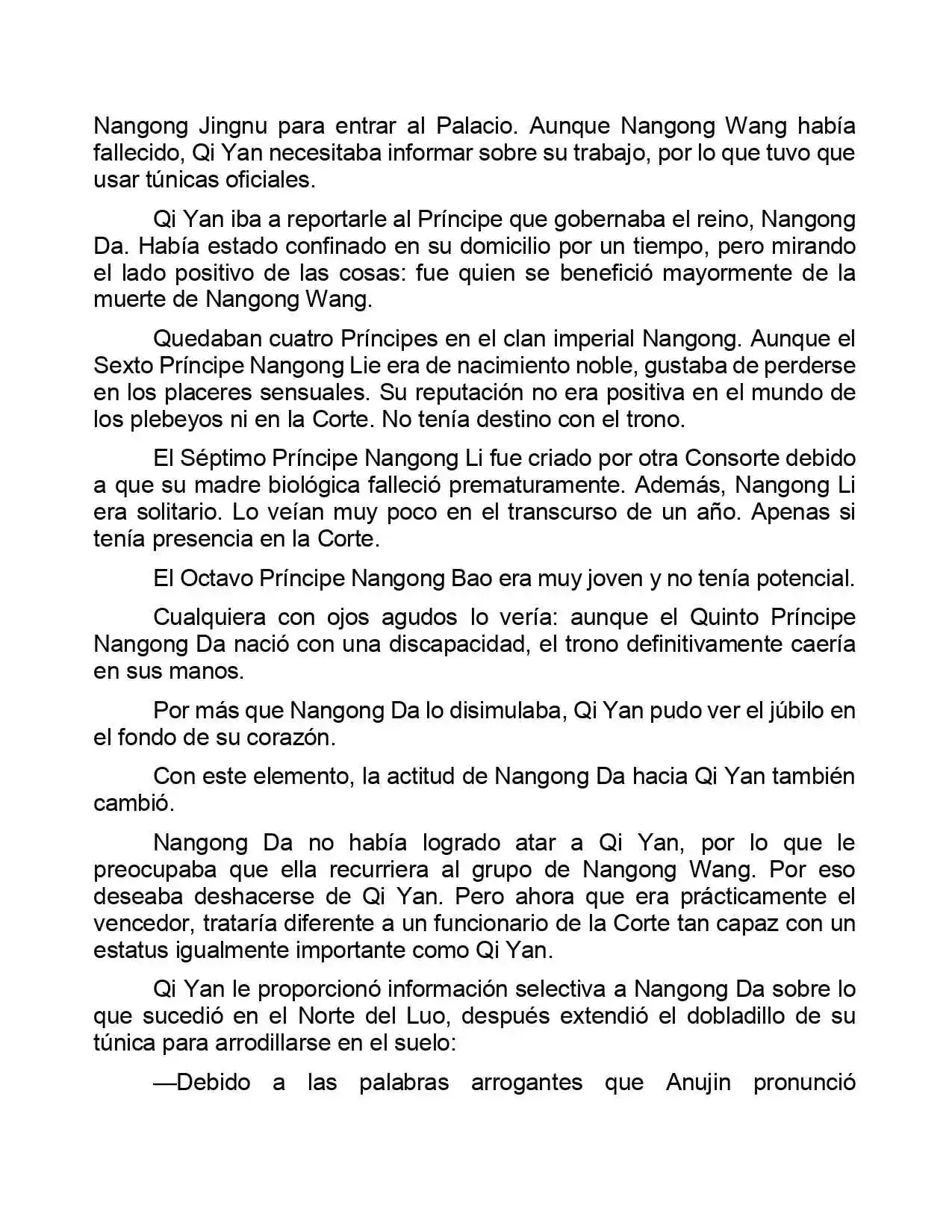 Nangong Jingnu para entrar al Palacio. Aunque Nangong Wang había fallecido, Qi Yan necesitaba informar sobre su trabajo, por lo que tuvo que usar túnicas oficiales.

Qi Yan iba a reportarle al Príncipe que gobernaba el reino, Nangong Da. Había estado confinado en su domicilio por un tiempo, pero mirando el lado positivo de las cosas: fue quien se benefició mayormente de la muerte de Nangong Wang.

Quedaban cuatro Príncipes en el clan imperial Nangong. Aunque el Sexto Príncipe Nangong Lie era de nacimiento noble, gustaba de perderse en los placeres sensuales. Su reputación no era positiva en el mundo de los plebeyos ni en la Corte. No tenía destino con el trono.

El Séptimo Príncipe Nangong Li fue criado por otra Consorte debido a que su madre biológica falleció prematuramente. Además, Nangong Li era solitario. Lo veían muy poco en el transcurso de un año. Apenas si tenía presencia en la Corte.

El Octavo Príncipe Nangong Bao era muy joven y no tenía potencial.

Cualquiera con ojos agudos lo vería: aunque el Quinto Príncipe Nangong Da nació con una discapacidad, el trono definitivamente caería en sus manos.

Por más que Nangong Da lo disimulaba, Qi Yan pudo ver el júbilo en el fondo de su corazón.

Con este elemento, la actitud de Nangong Da hacia Qi Yan también cambió.

Nangong Da no había logrado atar a Qi Yan, por lo que le preocupaba que ella recurriera al grupo de Nangong Wang. Por eso deseaba deshacerse de Qi Yan. Pero ahora que era prácticamente el vencedor, trataría diferente a un funcionario de la Corte tan capaz con un estatus igualmente importante como Qi Yan.

Qi Yan le proporcionó información selectiva a Nangong Da sobre lo que sucedió en el Norte del Luo, después extendió el dobladillo de su túnica para arrodillarse en el suelo:

—Debido a las palabras arrogantes que Anujin pronunció